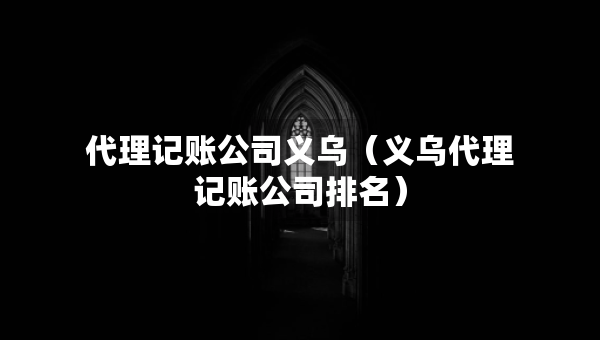 代理记账公司义乌（义乌代理记账公司排名）